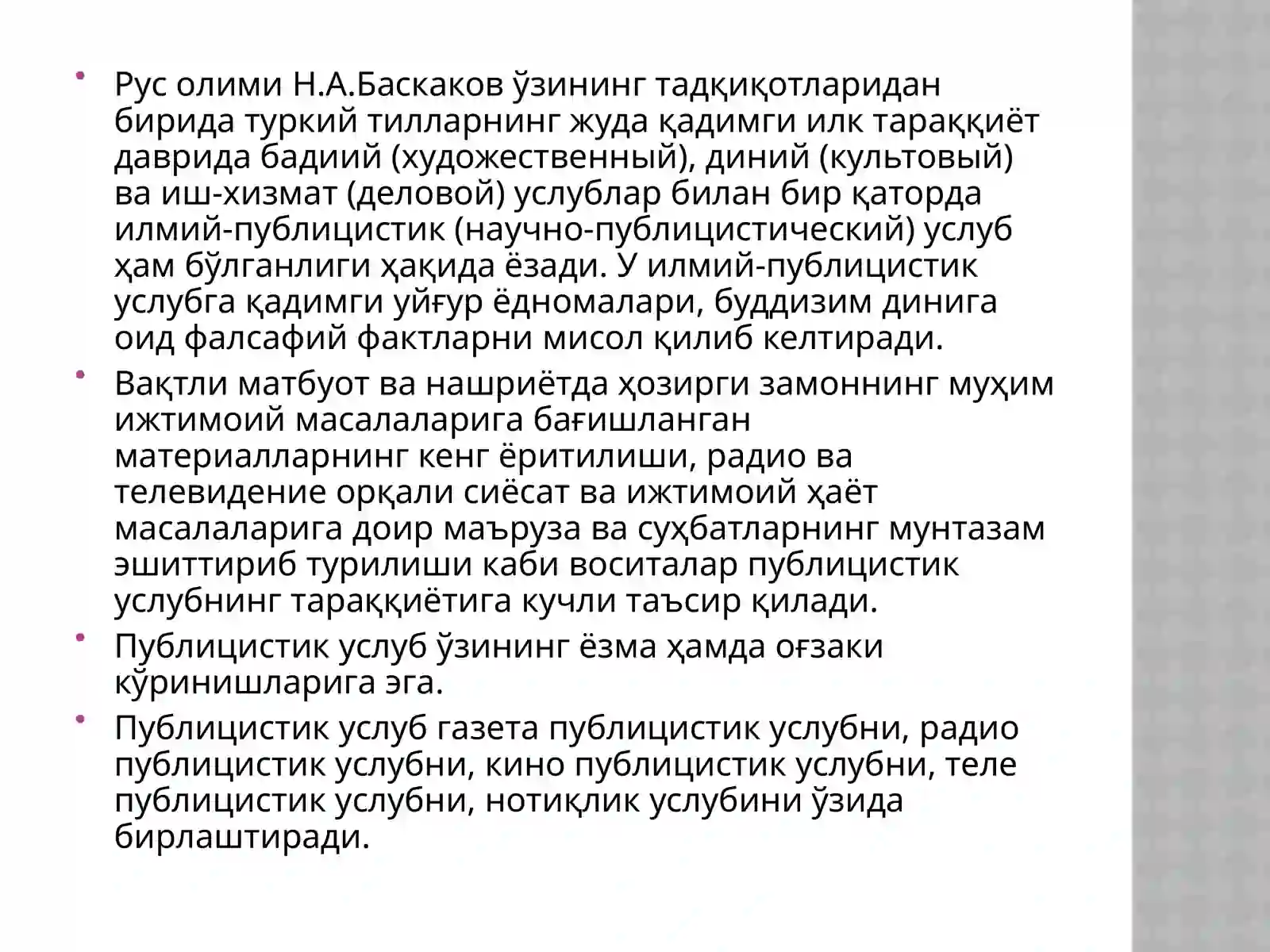 • Рус олими Н.А.Баскаков ўзининг тадқиқотларидан бирида туркий тилларнинг жуда қадимги илк тараққиёт даврида бадиий (художественный), диний (культовый) ва иш-хизмат (деловой) услублар билан бир қаторда илмий-публицистик (научно-публицистический) услуб ҳам бўлганлиги ҳақида ёзади. У илмий-публицистик услубга қадимги уйғур ёдномалари, буддизим динига оид фалсафий фактларни мисол қилиб келтиради.

• Вақтли матбуот ва нашриётда ҳозирги замоннинг муҳим ижтимоий масалаларига бағишланган материалларнинг кенг ёритилиши, радио ва телевидение орқали сиёсат ва ижтимоий ҳаёт масалаларига доир маъруза ва суҳбатларнинг мунтазам эшиттириб турилиши каби воситалар публицистик услубнинг тараққиётига кучли таъсир қилади.

• Публицистик услуб ўзининг ёзма ҳамда оғзаки кўринишларига эга.

• Публицистик услуб газета публицистик услубни, радио публицистик услубни, кино публицистик услубни, теле публицистик услубни, нотиқлик услубини ўзида бирлаштиради.